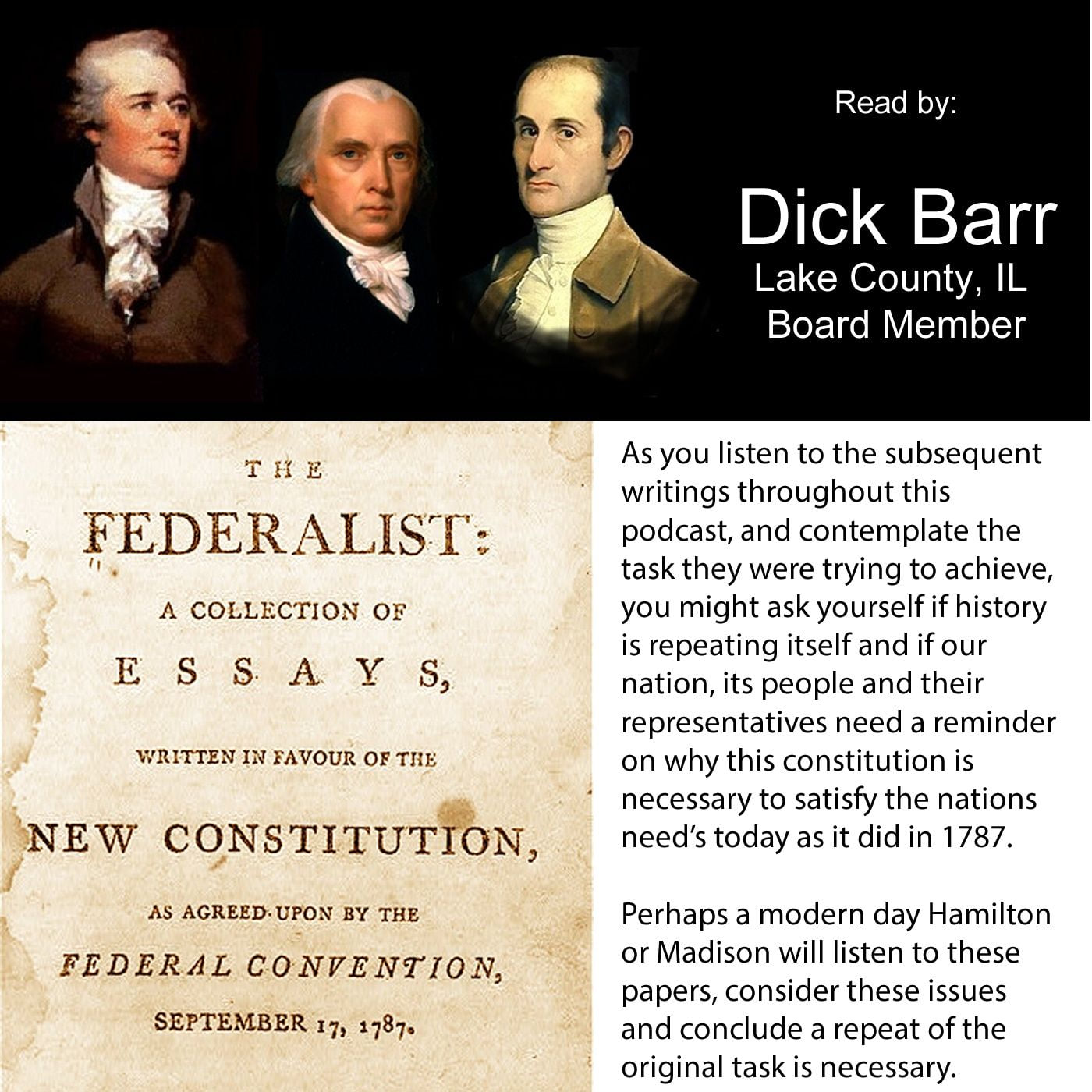 Read by:

Dick Barr
Lake County, IL
Board Member

THE
FEDERALIST:
A COLLECTION OF
ESSAYS,
WRITTEN IN FAVOUR OF THE
NEW CONSTITUTION,
AS AGREED UPON BY THE
FEDERAL CONVENTION,
SEPTEMBER 17, 1787.

As you listen to the subsequent writings throughout this podcast, and contemplate the task they were trying to achieve, you might ask yourself if history is repeating itself and if our nation, its people and their representatives need a reminder on why this constitution is necessary to satisfy the nations need's today as it did in 1787.

Perhaps a modern day Hamilton or Madison will listen to these papers, consider these issues and conclude a repeat of the original task is necessary.